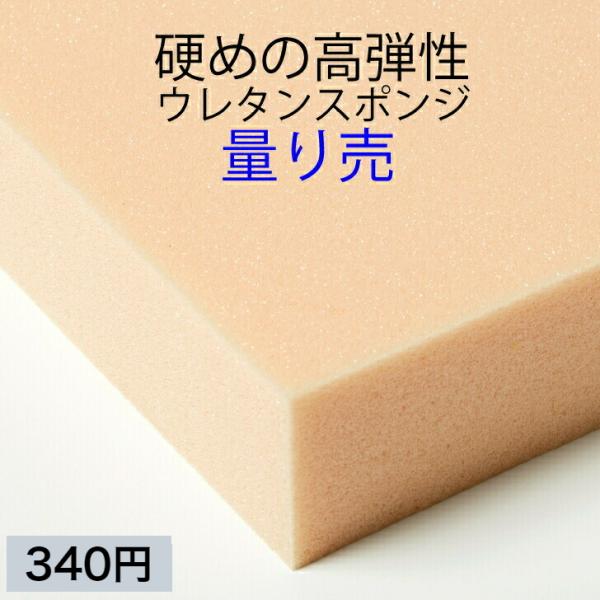 硬めの高弾性
ウレタンスポンジ
量り売

340円